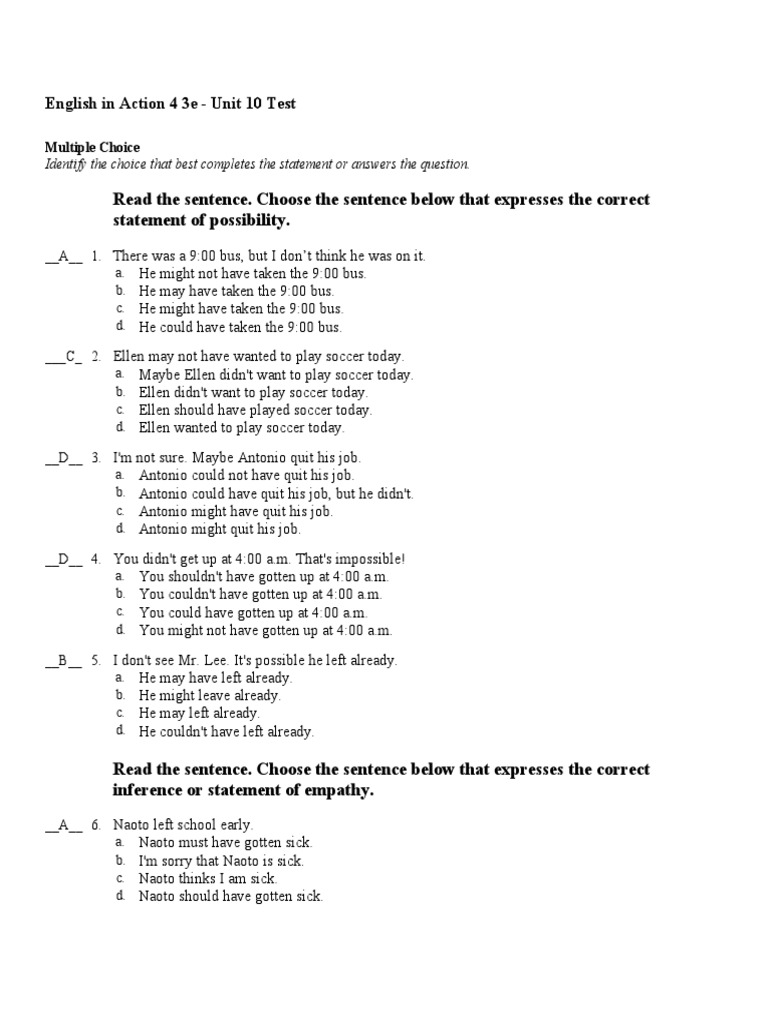 English in Action 4 3e - Unit 10 Test

Multiple Choice
Identify the choice that best completes the statement or answers the question.

Read the sentence. Choose the sentence below that expresses the correct statement of possibility.

__A__ 1. There was a 9:00 bus, but I don't think he was on it.
a. He might not have taken the 9:00 bus.
b. He may have taken the 9:00 bus.
c. He might have taken the 9:00 bus.
d. He could have taken the 9:00 bus.

___C_ 2. Ellen may not have wanted to play soccer today.
a. Maybe Ellen didn't want to play soccer today.
b. Ellen didn't want to play soccer today.
c. Ellen should have played soccer today.
d. Ellen wanted to play soccer today.

__D__ 3. I'm not sure. Maybe Antonio quit his job.
a. Antonio could not have quit his job.
b. Antonio could have quit his job, but he didn't.
c. Antonio might have quit his job.
d. Antonio might quit his job.

__D__ 4. You didn't get up at 4:00 a.m. That's impossible!
a. You shouldn't have gotten up at 4:00 a.m.
b. You couldn't have gotten up at 4:00 a.m.
c. You could have gotten up at 4:00 a.m.
d. You might not have gotten up at 4:00 a.m.

__B__ 5. I don't see Mr. Lee. It's possible he left already.
a. He may have left already.
b. He might leave already.
c. He may left already.
d. He couldn't have left already.

Read the sentence. Choose the sentence below that expresses the correct inference or statement of empathy.

__A__ 6. Naoto left school early.
a. Naoto must have gotten sick.
b. I'm sorry that Naoto is sick.
c. Naoto thinks I am sick.
d. Naoto should have gotten sick.